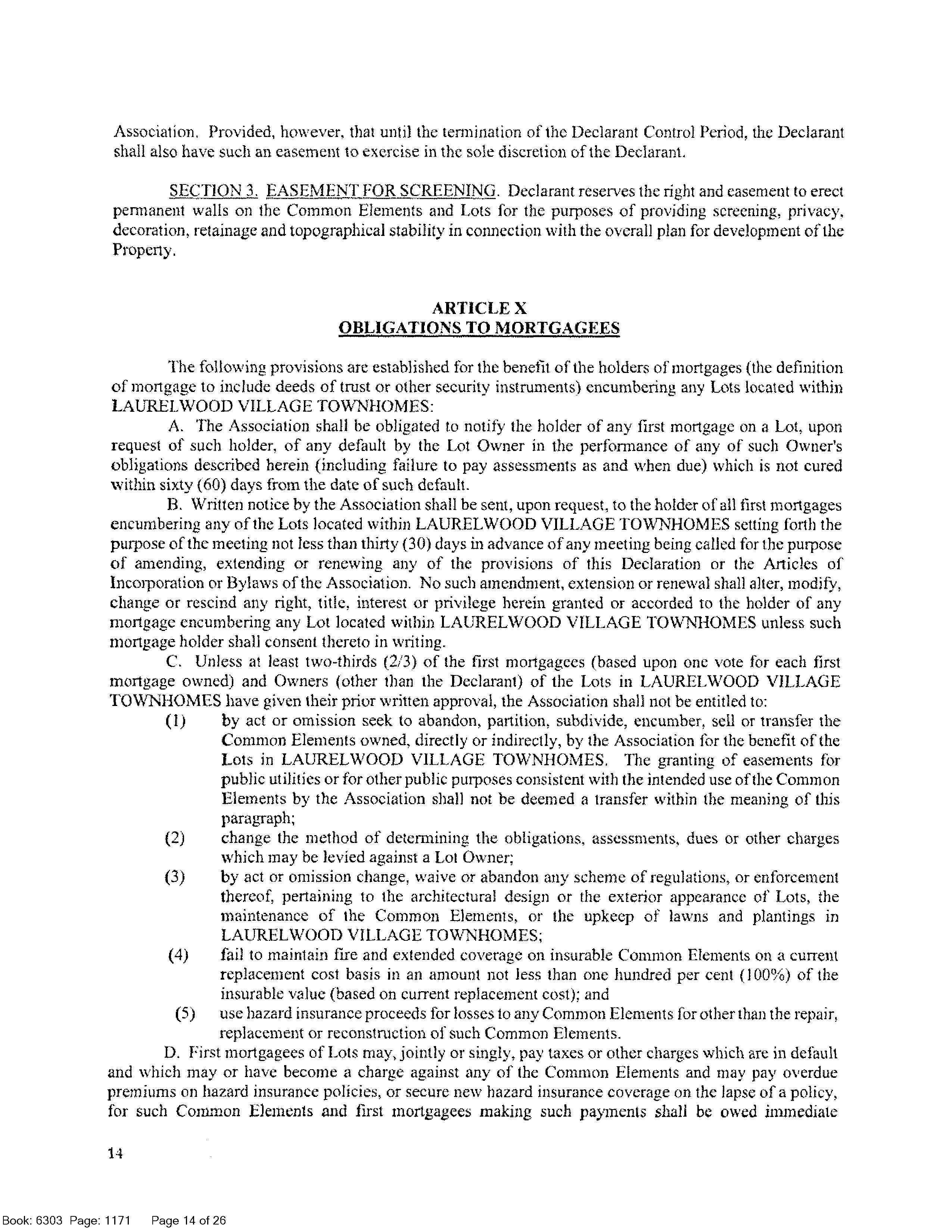 Association. Provided, however, that until the termination of the Declarant Control Period, the Declarant shall also have such an easement to exercise in the sole discretion of the Declarant.

SECTION 3. EASEMENT FOR SCREENING. Declarant reserves the right and easement to erect permanent walls on the Common Elements and Lots for the purposes of providing screening, privacy, decoration, retainage and topographical stability in connection with the overall plan for development of the Property.

ARTICLE X
OBLIGATIONS TO MORTGAGEES

The following provisions are established for the benefit of the holders of mortgages (the definition of mortgage to include deeds of trust or other security instruments) encumbering any Lots located within LAURELWOOD VILLAGE TOWNHOMES:

A. The Association shall be obligated to notify the holder of any first mortgage on a Lot, upon request of such holder, of any default by the Lot Owner in the performance of any of such Owner's obligations described herein (including failure to pay assessments as and when due) which is not cured within sixty (60) days from the date of such default.

B. Written notice by the Association shall be sent, upon request, to the holder of all first mortgages encumbering any of the Lots located within LAURELWOOD VILLAGE TOWNHOMES setting forth the purpose of the meeting not less than thirty (30) days in advance of any meeting being called for the purpose of amending, extending or renewing any of the provisions of this Declaration or the Articles of Incorporation or Bylaws of the Association. No such amendment, extension or renewal shall alter, modify, change or rescind any right, title, interest or privilege herein granted or accorded to the holder of any mortgage encumbering any Lot located within LAURELWOOD VILLAGE TOWNHOMES unless such mortgage holder shall consent thereto in writing.

C. Unless at least two-thirds (2/3) of the first mortgagees (based upon one vote for each first mortgage owned) and Owners (other than the Declarant) of the Lots in LAURELWOOD VILLAGE TOWNHOMES have given their prior written approval, the Association shall not be entitled to:

(1) by act or omission seek to abandon, partition, subdivide, encumber, sell or transfer the Common Elements owned, directly or indirectly, by the Association for the benefit of the Lots in LAURELWOOD VILLAGE TOWNHOMES. The granting of easements for public utilities or for other public purposes consistent with the intended use of the Common Elements by the Association shall not be deemed a transfer within the meaning of this paragraph;

(2) change the method of determining the obligations, assessments, dues or other charges which may be levied against a Lot Owner;

(3) by act or omission change, waive or abandon any scheme of regulations, or enforcement thereof, pertaining to the architectural design or the exterior appearance of Lots, the maintenance of the Common Elements, or the upkeep of lawns and plantings in LAURELWOOD VILLAGE TOWNHOMES;

(4) fail to maintain fire and extended coverage on insurable Common Elements on a current replacement cost basis in an amount not less than one hundred per cent (100%) of the insurable value (based on current replacement cost); and

(5) use hazard insurance proceeds for losses to any Common Elements for other than the repair, replacement or reconstruction of such Common Elements.

D. First mortgagees of Lots may, jointly or singly, pay taxes or other charges which are in default and which may or have become a charge against any of the Common Elements and may pay overdue premiums on hazard insurance policies, or secure new hazard insurance coverage on the lapse of a policy, for such Common Elements and first mortgagees making such payments shall be owed immediate

14

Book: 6303 Page: 1171 Page 14 of 26